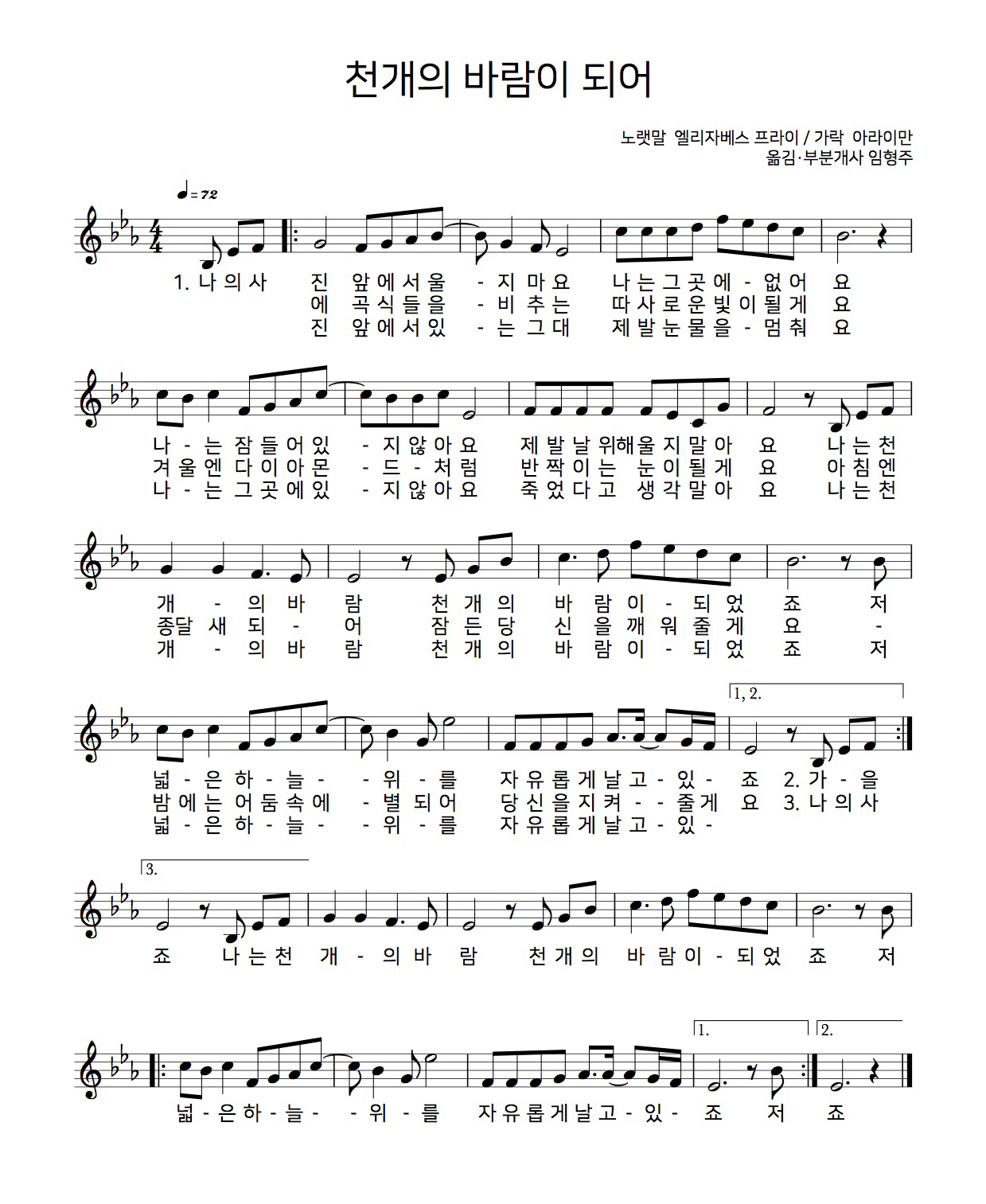 천개의 바람이 되어

노랫말 엘리자베스 프라이 / 가락 아라이만
옮김·부분개사 임형주

♩= 72

1. 나 의 사 진 앞 에 서 울 - 지 마 요 나 는 그 곳 에 - 없 어 요
에 곡 식 들 을 - 비 추 는 따 사 로 운 빛 이 될 게 요
진 앞 에 서 있 - 는 그 대 제 발 눈 물 을 - 멈 춰 요

나 - 는 잠 들 어 있 - 지 않 아 요 제 발 날 위 해 울 지 말 아 요 나 는 천
겨 울 엔 다 이 아 몬 - 드 - 처 럼 반 짝 이 는 눈 이 될 게 요 아 침 엔
나 - 는 그 곳 에 있 - 지 않 아 요 죽 었 다 고 생 각 말 아 요 나 는 천

개 - 의 바 람 천 개 의 바 람 이 - 되 었 죠 저
종 달 새 되 - 어 잠 든 당 신 을 깨 워 줄 게 요 -
개 - 의 바 람 천 개 의 바 람 이 - 되 었 죠 저

1, 2.
넓 - 은 하 - 늘 - - 위 - 를 자 유 롭 게 날 고 - 있 - 죠 2. 가 - 을
밤 에 는 어 둠 속 에 - 별 되 어 당 신 을 지 켜 - - 줄 게 요 3. 나 의 사
넓 - 은 하 - 늘 - - 위 - 를 자 유 롭 게 날 고 - 있 -

3.
죠 나 는 천 개 - 의 바 람 천 개 의 바 람 이 - 되 었 죠 저

1. 2.
넓 - 은 하 - 늘 - - 위 - 를 자 유 롭 게 날 고 - 있 - 죠 저 죠